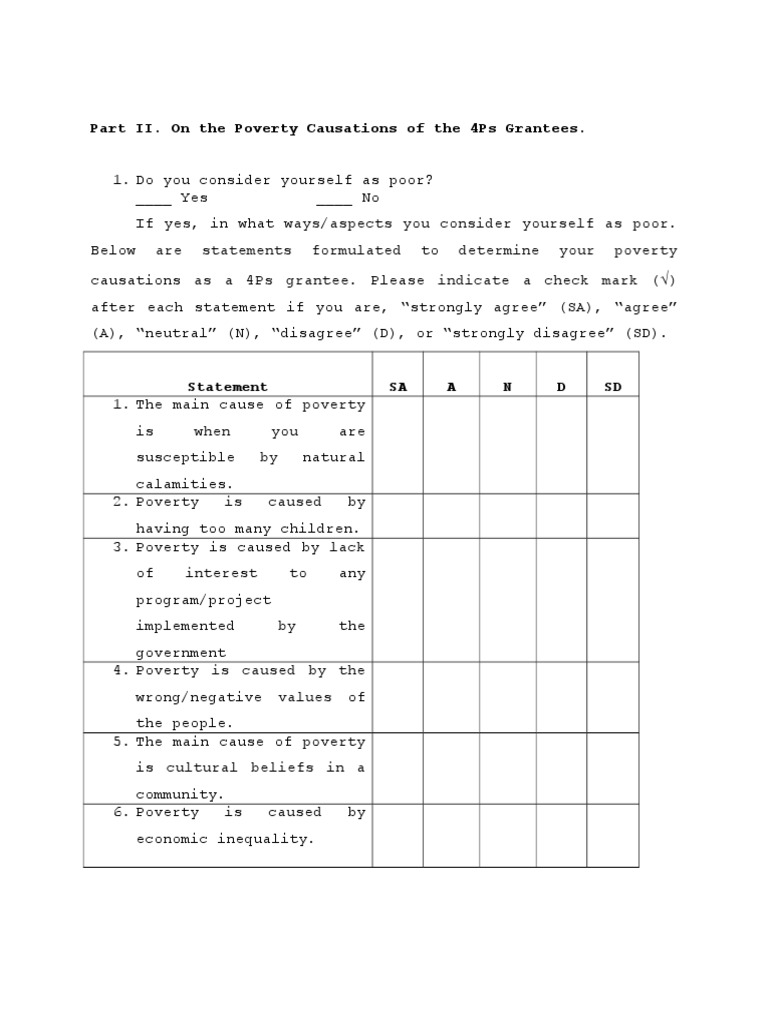 Part II. On the Poverty Causations of the 4Ps Grantees.

1. Do you consider yourself as poor?
____ Yes ____ No

If yes, in what ways/aspects you consider yourself as poor. Below are statements formulated to determine your poverty causations as a 4Ps grantee. Please indicate a check mark (√) after each statement if you are, "strongly agree" (SA), "agree" (A), "neutral" (N), "disagree" (D), or "strongly disagree" (SD).

| Statement | SA | A | N | D | SD |
|---|---|---|---|---|---|
| 1. The main cause of poverty is when you are susceptible by natural calamities. | | | | | |
| 2. Poverty is caused by having too many children. | | | | | |
| 3. Poverty is caused by lack of interest to any program/project implemented by the government | | | | | |
| 4. Poverty is caused by the wrong/negative values of the people. | | | | | |
| 5. The main cause of poverty is cultural beliefs in a community. | | | | | |
| 6. Poverty is caused by economic inequality. | | | | | |